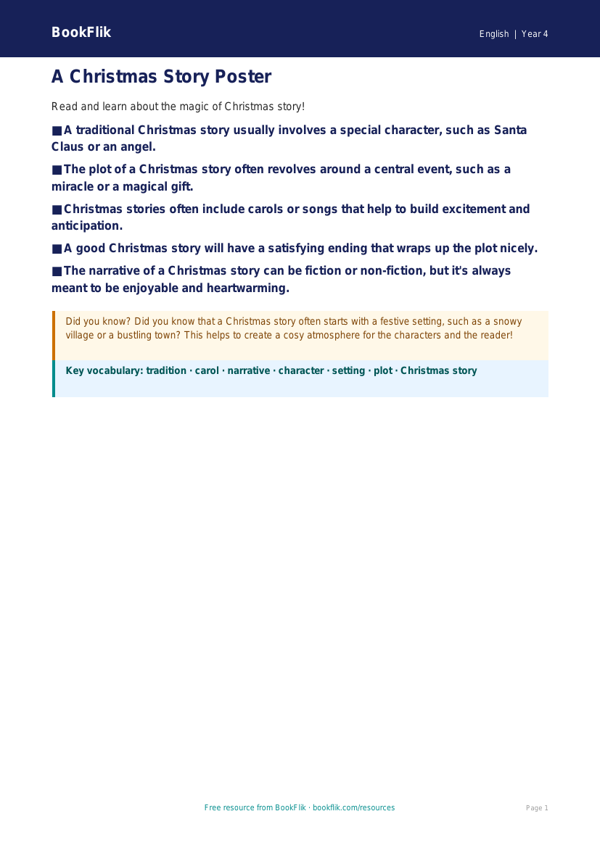 BookFlik

English | Year 4

A Christmas Story Poster

Read and learn about the magic of Christmas story!

■ A traditional Christmas story usually involves a special character, such as Santa Claus or an angel.

■ The plot of a Christmas story often revolves around a central event, such as a miracle or a magical gift.

■ Christmas stories often include carols or songs that help to build excitement and anticipation.

■ A good Christmas story will have a satisfying ending that wraps up the plot nicely.

■ The narrative of a Christmas story can be fiction or non-fiction, but it's always meant to be enjoyable and heartwarming.

Did you know? Did you know that a Christmas story often starts with a festive setting, such as a snowy village or a bustling town? This helps to create a cosy atmosphere for the characters and the reader!

Key vocabulary: tradition · carol · narrative · character · setting · plot · Christmas story

Free resource from BookFlik · bookflik.com/resources

Page 1